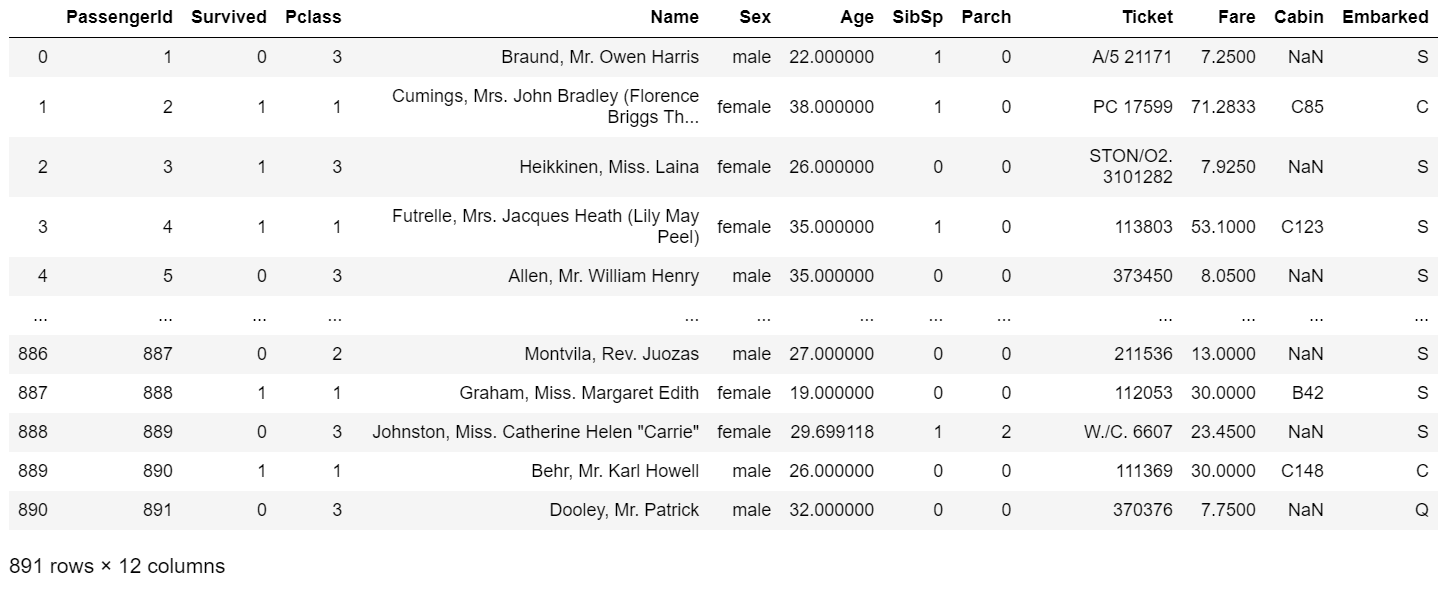 |  | PassengerId | Survived | Pclass | Name | Sex | Age | SibSp | Parch | Ticket | Fare | Cabin | Embarked |
|---|---|---|---|---|---|---|---|---|---|---|---|---|
| 0 | 1 | 0 | 3 | Braund, Mr. Owen Harris | male | 22.000000 | 1 | 0 | A/5 21171 | 7.2500 | NaN | S |
| 1 | 2 | 1 | 1 | Cumings, Mrs. John Bradley (Florence Briggs Th... | female | 38.000000 | 1 | 0 | PC 17599 | 71.2833 | C85 | C |
| 2 | 3 | 1 | 3 | Heikkinen, Miss. Laina | female | 26.000000 | 0 | 0 | STON/O2. 3101282 | 7.9250 | NaN | S |
| 3 | 4 | 1 | 1 | Futrelle, Mrs. Jacques Heath (Lily May Peel) | female | 35.000000 | 1 | 0 | 113803 | 53.1000 | C123 | S |
| 4 | 5 | 0 | 3 | Allen, Mr. William Henry | male | 35.000000 | 0 | 0 | 373450 | 8.0500 | NaN | S |
| ... | ... | ... | ... | ... | ... | ... | ... | ... | ... | ... | ... | ... |
| 886 | 887 | 0 | 2 | Montvila, Rev. Juozas | male | 27.000000 | 0 | 0 | 211536 | 13.0000 | NaN | S |
| 887 | 888 | 1 | 1 | Graham, Miss. Margaret Edith | female | 19.000000 | 0 | 0 | 112053 | 30.0000 | B42 | S |
| 888 | 889 | 0 | 3 | Johnston, Miss. Catherine Helen "Carrie" | female | 29.699118 | 1 | 2 | W./C. 6607 | 23.4500 | NaN | S |
| 889 | 890 | 1 | 1 | Behr, Mr. Karl Howell | male | 26.000000 | 0 | 0 | 111369 | 30.0000 | C148 | C |
| 890 | 891 | 0 | 3 | Dooley, Mr. Patrick | male | 32.000000 | 0 | 0 | 370376 | 7.7500 | NaN | Q |

891 rows × 12 columns